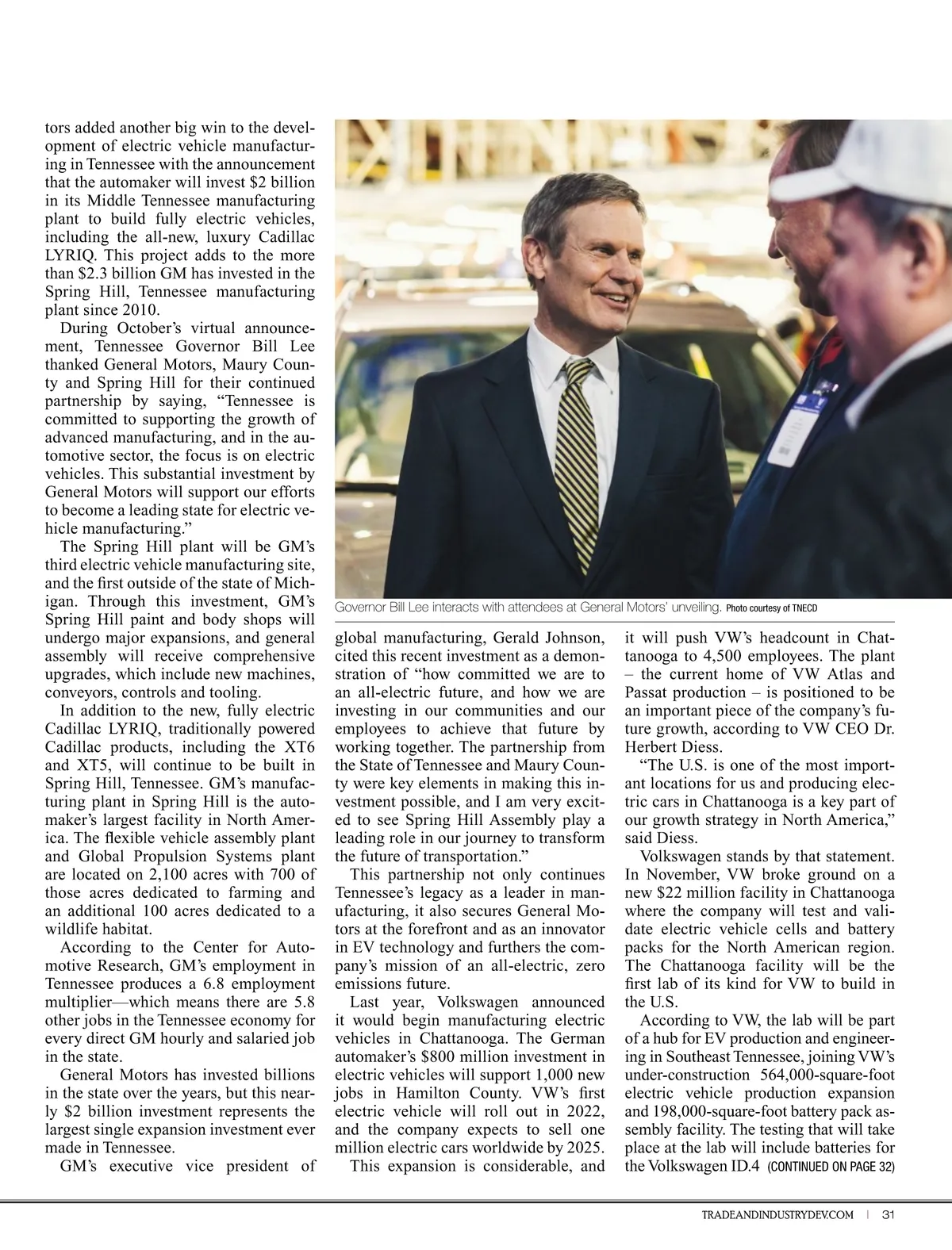 tors added another big win to the development of electric vehicle manufacturing in Tennessee with the announcement that the automaker will invest $2 billion in its Middle Tennessee manufacturing plant to build fully electric vehicles, including the all-new, luxury Cadillac LYRIQ. This project adds to the more than $2.3 billion GM has invested in the Spring Hill, Tennessee manufacturing plant since 2010.

During October's virtual announcement, Tennessee Governor Bill Lee thanked General Motors, Maury County and Spring Hill for their continued partnership by saying, "Tennessee is committed to supporting the growth of advanced manufacturing, and in the automotive sector, the focus is on electric vehicles. This substantial investment by General Motors will support our efforts to become a leading state for electric vehicle manufacturing."

The Spring Hill plant will be GM's third electric vehicle manufacturing site, and the first outside of the state of Michigan. Through this investment, GM's Spring Hill paint and body shops will undergo major expansions, and general assembly will receive comprehensive upgrades, which include new machines, conveyors, controls and tooling.

In addition to the new, fully electric Cadillac LYRIQ, traditionally powered Cadillac products, including the XT6 and XT5, will continue to be built in Spring Hill, Tennessee. GM's manufacturing plant in Spring Hill is the automaker's largest facility in North America. The flexible vehicle assembly plant and Global Propulsion Systems plant are located on 2,100 acres with 700 of those acres dedicated to farming and an additional 100 acres dedicated to a wildlife habitat.

According to the Center for Automotive Research, GM's employment in Tennessee produces a 6.8 employment multiplier—which means there are 5.8 other jobs in the Tennessee economy for every direct GM hourly and salaried job in the state.

General Motors has invested billions in the state over the years, but this nearly $2 billion investment represents the largest single expansion investment ever made in Tennessee.

GM's executive vice president of

Governor Bill Lee interacts with attendees at General Motors' unveiling. Photo courtesy of TNECD

global manufacturing, Gerald Johnson, cited this recent investment as a demonstration of "how committed we are to an all-electric future, and how we are investing in our communities and our employees to achieve that future by working together. The partnership from the State of Tennessee and Maury County were key elements in making this investment possible, and I am very excited to see Spring Hill Assembly play a leading role in our journey to transform the future of transportation."

This partnership not only continues Tennessee's legacy as a leader in manufacturing, it also secures General Motors at the forefront and as an innovator in EV technology and furthers the company's mission of an all-electric, zero emissions future.

Last year, Volkswagen announced it would begin manufacturing electric vehicles in Chattanooga. The German automaker's $800 million investment in electric vehicles will support 1,000 new jobs in Hamilton County. VW's first electric vehicle will roll out in 2022, and the company expects to sell one million electric cars worldwide by 2025.

This expansion is considerable, and it will push VW's headcount in Chattanooga to 4,500 employees. The plant – the current home of VW Atlas and Passat production – is positioned to be an important piece of the company's future growth, according to VW CEO Dr. Herbert Diess.

"The U.S. is one of the most important locations for us and producing electric cars in Chattanooga is a key part of our growth strategy in North America," said Diess.

Volkswagen stands by that statement. In November, VW broke ground on a new $22 million facility in Chattanooga where the company will test and validate electric vehicle cells and battery packs for the North American region. The Chattanooga facility will be the first lab of its kind for VW to build in the U.S.

According to VW, the lab will be part of a hub for EV production and engineering in Southeast Tennessee, joining VW's under-construction 564,000-square-foot electric vehicle production expansion and 198,000-square-foot battery pack assembly facility. The testing that will take place at the lab will include batteries for the Volkswagen ID.4 (CONTINUED ON PAGE 32)

TRADEANDINDUSTRYDEV.COM | 31